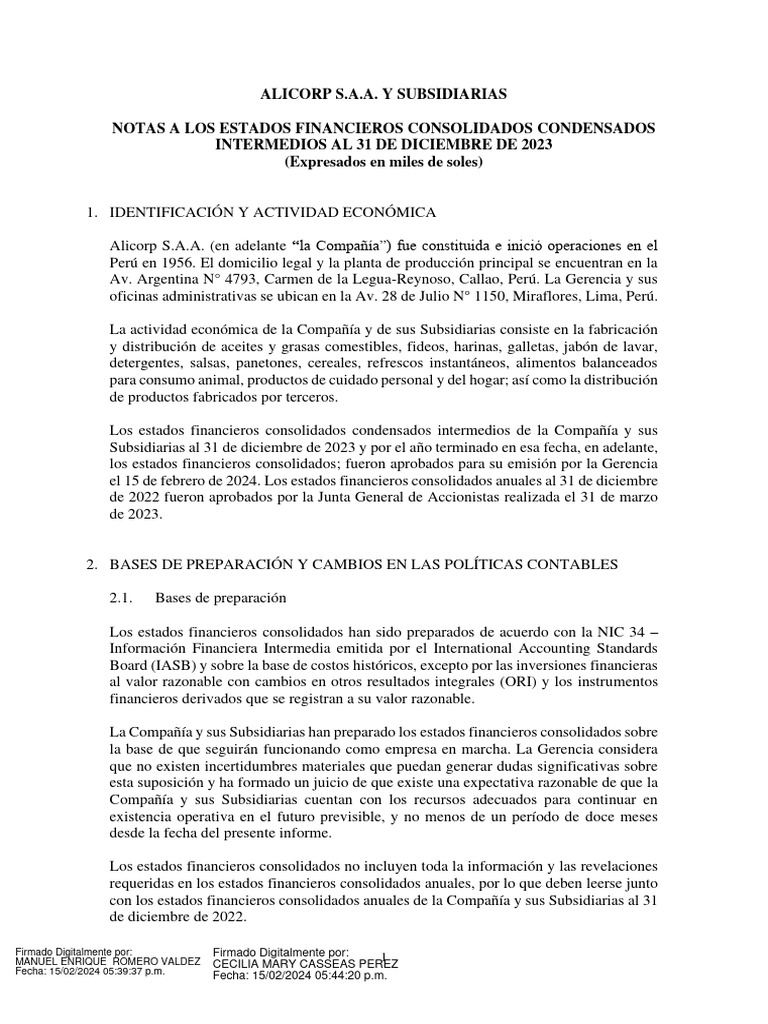 ALICORP S.A.A. Y SUBSIDIARIAS

NOTAS A LOS ESTADOS FINANCIEROS CONSOLIDADOS CONDENSADOS INTERMEDIOS AL 31 DE DICIEMBRE DE 2023
(Expresados en miles de soles)

1. IDENTIFICACIÓN Y ACTIVIDAD ECONÓMICA

Alicorp S.A.A. (en adelante "la Compañía") fue constituida e inició operaciones en el Perú en 1956. El domicilio legal y la planta de producción principal se encuentran en la Av. Argentina N° 4793, Carmen de la Legua-Reynoso, Callao, Perú. La Gerencia y sus oficinas administrativas se ubican en la Av. 28 de Julio N° 1150, Miraflores, Lima, Perú.

La actividad económica de la Compañía y de sus Subsidiarias consiste en la fabricación y distribución de aceites y grasas comestibles, fideos, harinas, galletas, jabón de lavar, detergentes, salsas, panetones, cereales, refrescos instantáneos, alimentos balanceados para consumo animal, productos de cuidado personal y del hogar; así como la distribución de productos fabricados por terceros.

Los estados financieros consolidados condensados intermedios de la Compañía y sus Subsidiarias al 31 de diciembre de 2023 y por el año terminado en esa fecha, en adelante, los estados financieros consolidados; fueron aprobados para su emisión por la Gerencia el 15 de febrero de 2024. Los estados financieros consolidados anuales al 31 de diciembre de 2022 fueron aprobados por la Junta General de Accionistas realizada el 31 de marzo de 2023.

2. BASES DE PREPARACIÓN Y CAMBIOS EN LAS POLÍTICAS CONTABLES

2.1. Bases de preparación

Los estados financieros consolidados han sido preparados de acuerdo con la NIC 34 – Información Financiera Intermedia emitida por el International Accounting Standards Board (IASB) y sobre la base de costos históricos, excepto por las inversiones financieras al valor razonable con cambios en otros resultados integrales (ORI) y los instrumentos financieros derivados que se registran a su valor razonable.

La Compañía y sus Subsidiarias han preparado los estados financieros consolidados sobre la base de que seguirán funcionando como empresa en marcha. La Gerencia considera que no existen incertidumbres materiales que puedan generar dudas significativas sobre esta suposición y ha formado un juicio de que existe una expectativa razonable de que la Compañía y sus Subsidiarias cuentan con los recursos adecuados para continuar en existencia operativa en el futuro previsible, y no menos de un período de doce meses desde la fecha del presente informe.

Los estados financieros consolidados no incluyen toda la información y las revelaciones requeridas en los estados financieros consolidados anuales, por lo que deben leerse junto con los estados financieros consolidados anuales de la Compañía y sus Subsidiarias al 31 de diciembre de 2022.

Firmado Digitalmente por:
MANUEL ENRIQUE ROMERO VALDEZ
Fecha: 15/02/2024 05:39:37 p.m.

Firmado Digitalmente por:
CECILIA MARY CASSEAS PEREZ
Fecha: 15/02/2024 05:44:20 p.m.

1